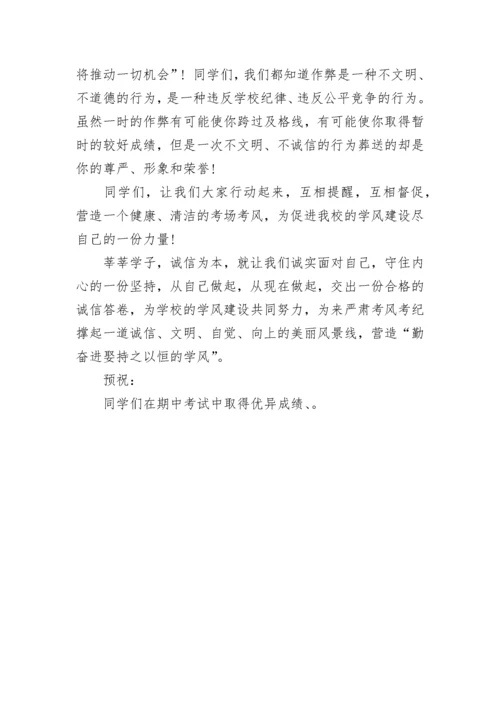 将推动一切机会”！同学们，我们都知道作弊是一种不文明、不道德的行为，是一种违反学校纪律、违反公平竞争的行为。虽然一时的作弊有可能使你跨过及格线，有可能使你取得暂时的较好成绩，但是一次不文明、不诚信的行为葬送的却是你的尊严、形象和荣誉！

同学们，让我们大家行动起来，互相提醒，互相督促，营造一个健康、清洁的考场考风，为促进我校的学风建设尽自己的一份力量！

莘莘学子，诚信为本，就让我们诚实面对自己，守住内心的一份坚持，从自己做起，从现在做起，交出一份合格的诚信答卷，为学校的学风建设共同努力，为来严肃考风考纪撑起一道诚信、文明、自觉、向上的美丽风景线，营造“勤奋进娶持之以恒的学风”。

预祝：

同学们在期中考试中取得优异成绩、。